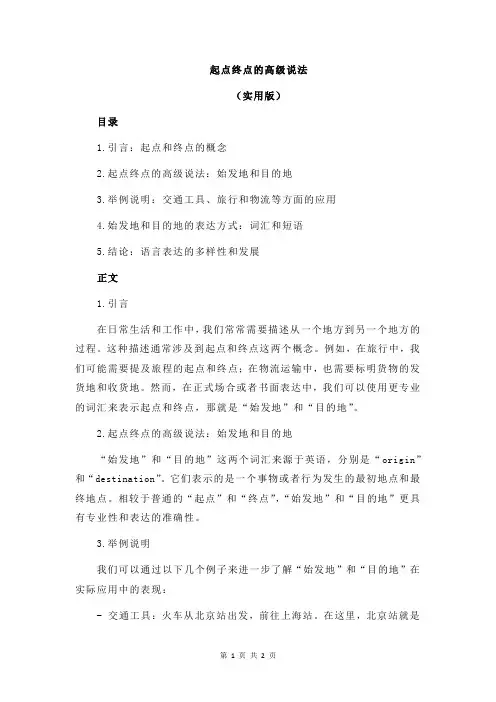 起点终点的高级说法

（实用版）

目录

1.引言：起点和终点的概念

2.起点终点的高级说法：始发地和目的地

3.举例说明：交通工具、旅行和物流等方面的应用

4.始发地和目的地的表达方式：词汇和短语

5.结论：语言表达的多样性和发展

正文

1.引言

在日常生活和工作中，我们常常需要描述从一个地方到另一个地方的过程。这种描述通常涉及到起点和终点这两个概念。例如，在旅行中，我们可能需要提及旅程的起点和终点；在物流运输中，也需要标明货物的发货地和收货地。然而，在正式场合或者书面表达中，我们可以使用更专业的词汇来表示起点和终点，那就是“始发地”和“目的地”。

2.起点终点的高级说法：始发地和目的地

“始发地”和“目的地”这两个词汇来源于英语，分别是“origin”和“destination”。它们表示的是一个事物或者行为发生的最初地点和最终地点。相较于普通的“起点”和“终点”，“始发地”和“目的地”更具有专业性和表达的准确性。

3.举例说明

我们可以通过以下几个例子来进一步了解“始发地”和“目的地”在实际应用中的表现：

- 交通工具：火车从北京站出发，前往上海站。在这里，北京站就是

第 1 页 共 2 页